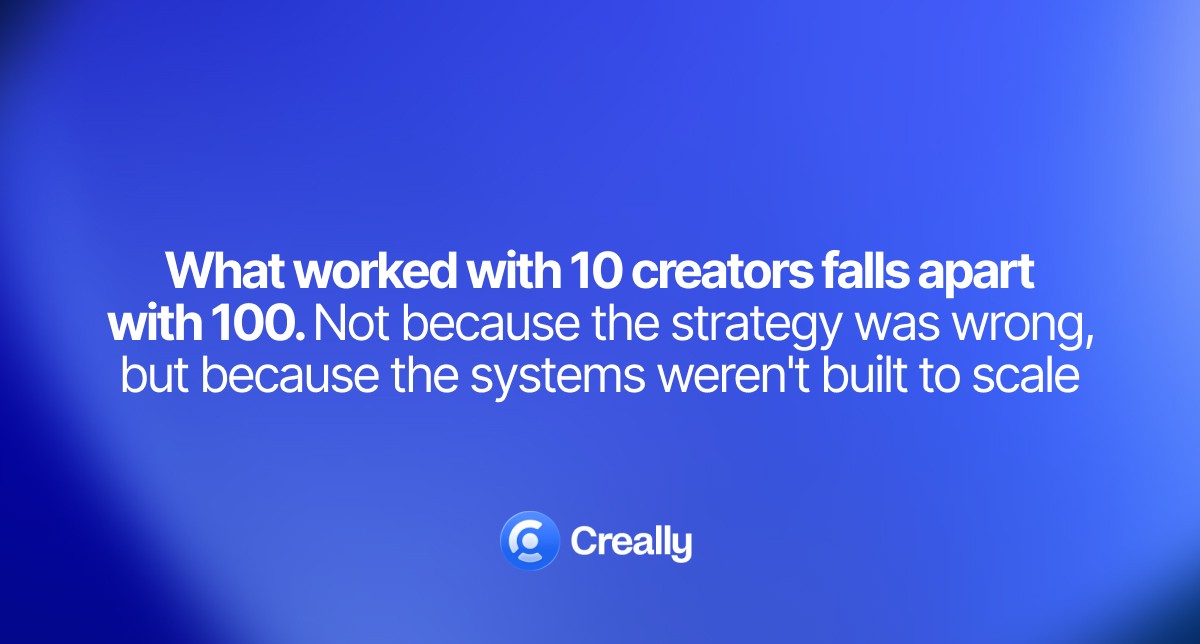 What worked with 10 creators falls apart with 100. Not because the strategy was wrong, but because the systems weren't built to scale

Creally